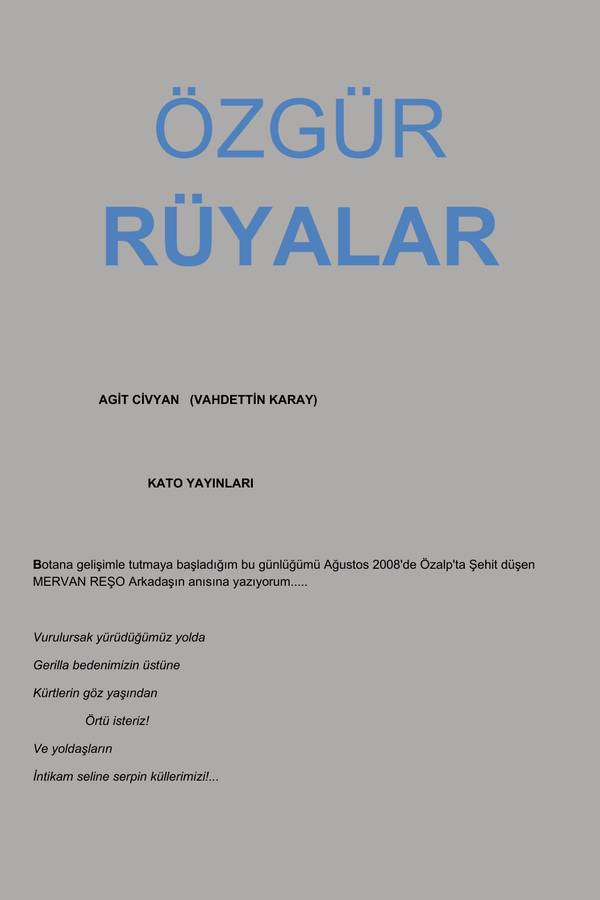 ÖZGÜR

RÜYALAR

AGİT CİVYAN (VAHDETTİN KARAY)

KATO YAYINLARI

Botana gelişimle tutmaya başladığım bu günlüğümü Ağustos 2008'de Özalp'ta Şehit düşen MERVAN REŞO Arkadaşın anısına yazıyorum.....

Vurulursak yürüdüğümüz yolda

Gerilla bedenimizin üstüne

Kürtlerin göz yaşından

Örtü isteriz!

Ve yoldaşların

İntikam seline serpin küllerimizi!...